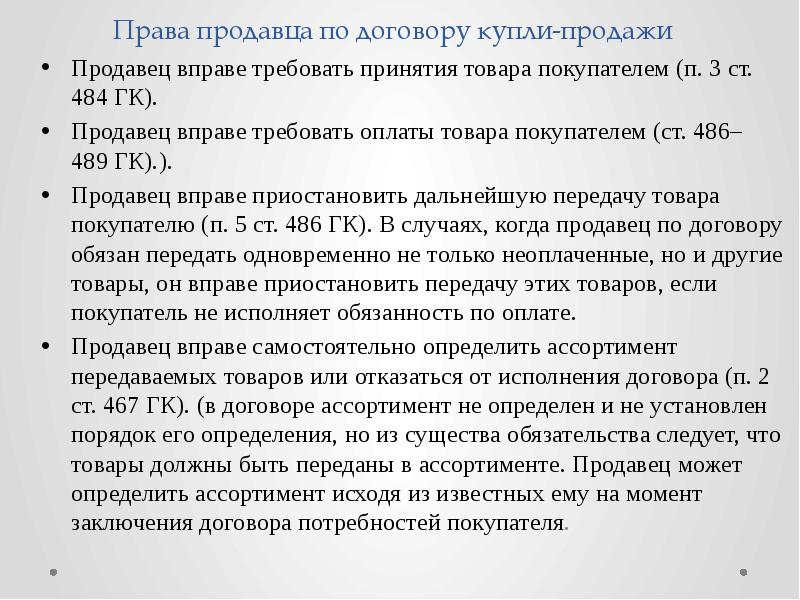 Права продавца по договору купли-продажи

• Продавец вправе требовать принятия товара покупателем (п. 3 ст. 484 ГК).

• Продавец вправе требовать оплаты товара покупателем (ст. 486–489 ГК).).

• Продавец вправе приостановить дальнейшую передачу товара покупателю (п. 5 ст. 486 ГК). В случаях, когда продавец по договору обязан передать одновременно не только неоплаченные, но и другие товары, он вправе приостановить передачу этих товаров, если покупатель не исполняет обязанность по оплате.

• Продавец вправе самостоятельно определить ассортимент передаваемых товаров или отказаться от исполнения договора (п. 2 ст. 467 ГК). (в договоре ассортимент не определен и не установлен порядок его определения, но из существа обязательства следует, что товары должны быть переданы в ассортименте. Продавец может определить ассортимент исходя из известных ему на момент заключения договора потребностей покупателя.